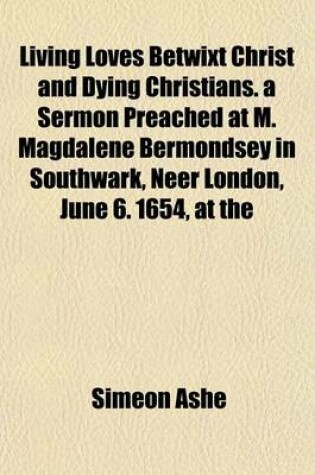 Living Loves Betwixt Christ and Dying Christians. a Sermon Preached at M. Magdalene Bermondsey in Southwark, Neer London, June 6. 1654, at the

Simeon Ashe